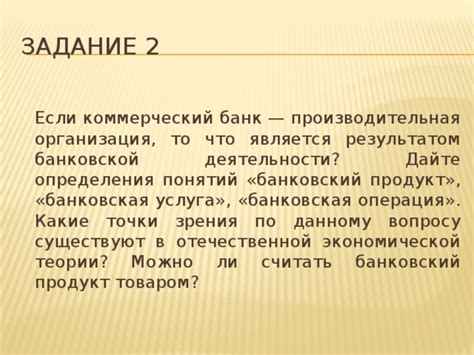 ЗАДАНИЕ 2

Если коммерческий банк — производительная организация, то что является результатом банковской деятельности? Дайте определения понятий «банковский продукт», «банковская услуга», «банковская операция». Какие точки зрения по данному вопросу существуют в отечественной экономической теории? Можно ли считать банковский продукт товаром?